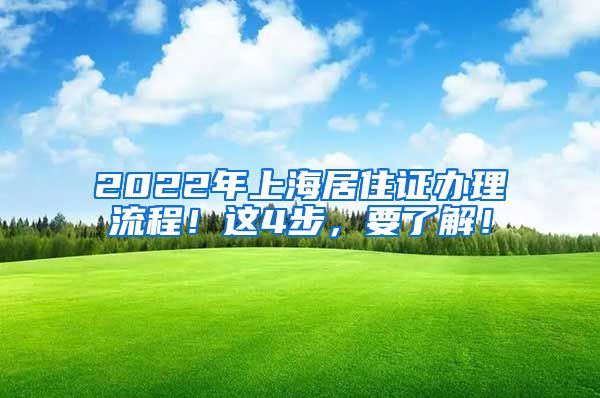 2022年上海居住证办理流程！这4步，要了解！